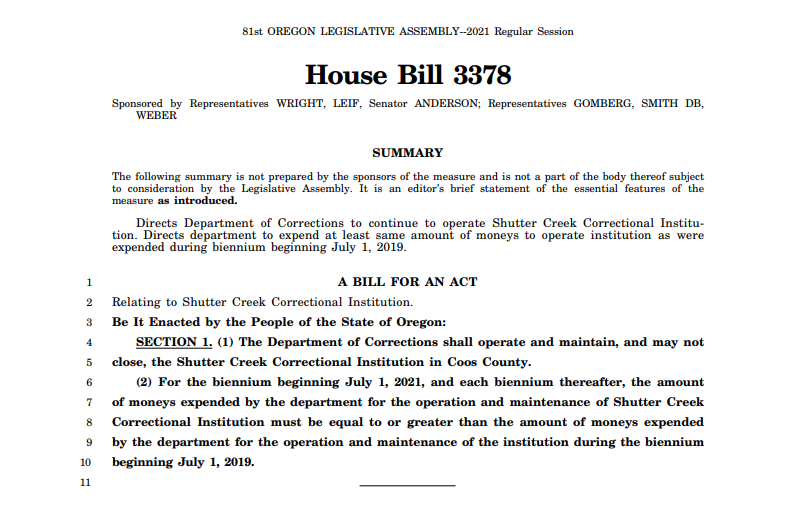 81st OREGON LEGISLATIVE ASSEMBLY--2021 Regular Session

House Bill 3378

Sponsored by Representatives WRIGHT, LEIF, Senator ANDERSON; Representatives GOMBERG, SMITH DB, WEBER

SUMMARY

The following summary is not prepared by the sponsors of the measure and is not a part of the body thereof subject to consideration by the Legislative Assembly. It is an editor's brief statement of the essential features of the measure as introduced.

Directs Department of Corrections to continue to operate Shutter Creek Correctional Institution. Directs department to expend at least same amount of moneys to operate institution as were expended during biennium beginning July 1, 2019.

1 A BILL FOR AN ACT
2 Relating to Shutter Creek Correctional Institution.
3 Be It Enacted by the People of the State of Oregon:
4 SECTION 1. (1) The Department of Corrections shall operate and maintain, and may not
5 close, the Shutter Creek Correctional Institution in Coos County.
6 (2) For the biennium beginning July 1, 2021, and each biennium thereafter, the amount
7 of moneys expended by the department for the operation and maintenance of Shutter Creek
8 Correctional Institution must be equal to or greater than the amount of moneys expended
9 by the department for the operation and maintenance of the institution during the biennium
10 beginning July 1, 2019.
11